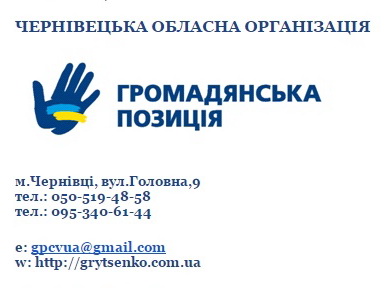 ЧЕРНІВЕЦЬКА ОБЛАСНА ОРГАНІЗАЦІЯ

ГРОМАДЯНСЬКА ПОЗИЦІЯ

м.Чернівці, вул.Головна,9
тел.: 050-519-48-58
тел.: 095-340-61-44

e: gpcvua@gmail.com
w: http://grytsenko.com.ua